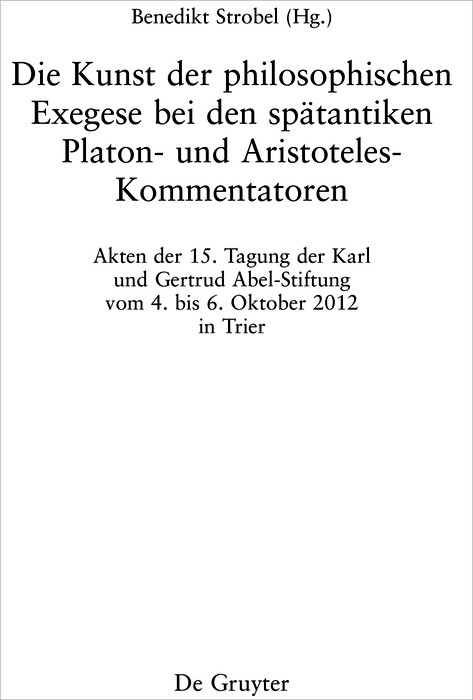 Benedikt Strobel (Hg.)

Die Kunst der philosophischen Exegese bei den spätantiken Platon- und Aristoteles-Kommentatoren

Akten der 15. Tagung der Karl und Gertrud Abel-Stiftung vom 4. bis 6. Oktober 2012 in Trier

De Gruyter